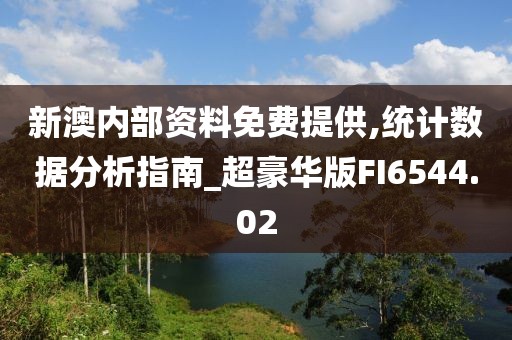 新澳内部资料免费提供,统计数据分析指南_超豪华版FI6544.02